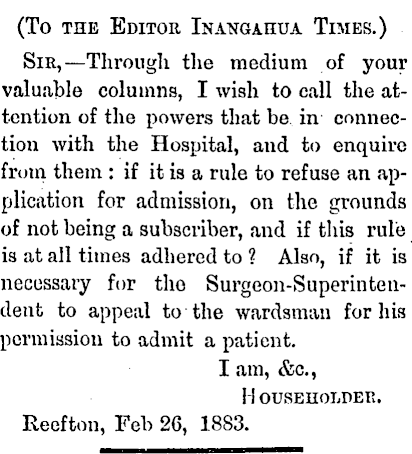 (To the Editor Inangahua Times.)

Sir,—Through the medium of your valuable columns, I wish to call the attention of the powers that be in connection with the Hospital, and to enquire from them: if it is a rule to refuse an application for admission, on the grounds of not being a subscriber, and if this rule is at all times adhered to? Also, if it is necessary for the Surgeon-Superintendent to appeal to the wardsman for his permission to admit a patient.

I am, &c.,
Householder.

Reefton, Feb 26, 1883.